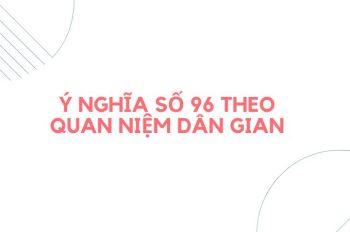 Ý NGHĨA SỐ 96 THEO QUAN NIỆM DÂN GIAN